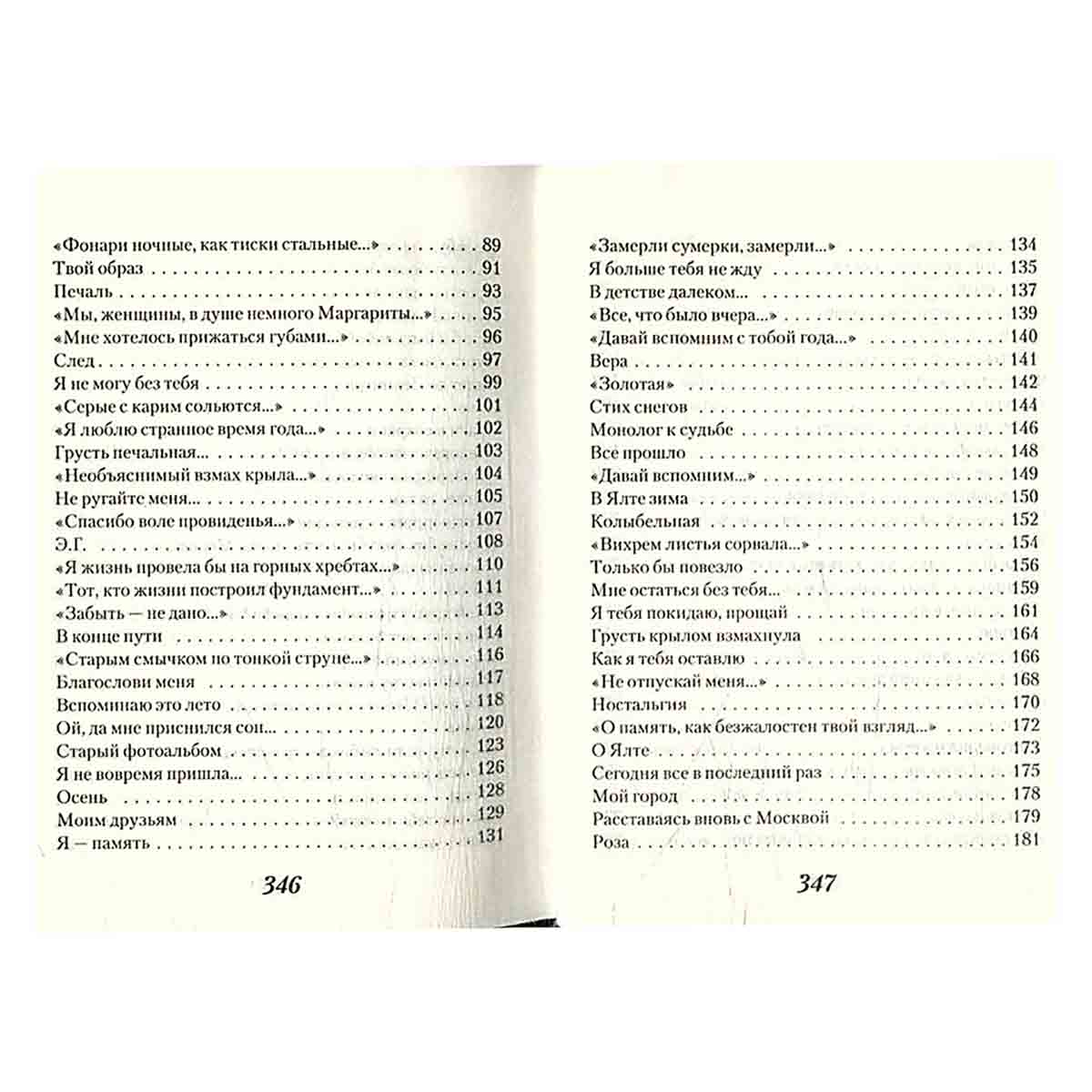 «Фонари ночные, как тиски стальные...» 89
Твой образ 91
Печаль 93
«Мы, женщины, в душе немного Маргариты...» 95
«Мне хотелось прижаться губами...» 96
След 97
Я не могу без тебя 99
«Серые с карим сольются...» 101
«Я люблю странное время года...» 102
Грусть печальная... 103
«Необъяснимый взмах крыла...» 104
Не ругайте меня... 105
«Спасибо воле провиденья...» 107
Э.Г. 108
«Я жизнь провела бы на горных хребтах...» 110
«Тот, кто жизни построил фундамент...» 111
«Забыть — не дано...» 113
В конце пути 114
«Старым смычком по тонкой струне...» 116
Благослови меня 117
Вспоминаю это лето 118
Ой, да мне приснился сон... 120
Старый фотоальбом 123
Я не вовремя пришла... 126
Осень 128
Моим друзьям 129
Я — память 131

346

«Замерли сумерки, замерли...» 134
Я больше тебя не жду 135
В детстве далеком... 137
«Все, что было вчера...» 139
«Давай вспомним с тобой года...» 140
Вера 141
«Золотая» 142
Стих снегов 144
Монолог к судьбе 146
Все прошло 148
«Давай вспомним...» 149
В Ялте зима 150
Колыбельная 152
«Вихрем листья сорвала...» 154
Только бы повезло 156
Мне остаться без тебя... 159
Я тебя покидаю, прощай 161
Грусть крылом взмахнула 164
Как я тебя оставлю 166
«Не отпускай меня...» 168
Ностальгия 170
«О память, как безжалостен твой взгляд...» 172
О Ялте 173
Сегодня все в последний раз 175
Мой город 178
Расставаясь вновь с Москвой 179
Роза 181

347